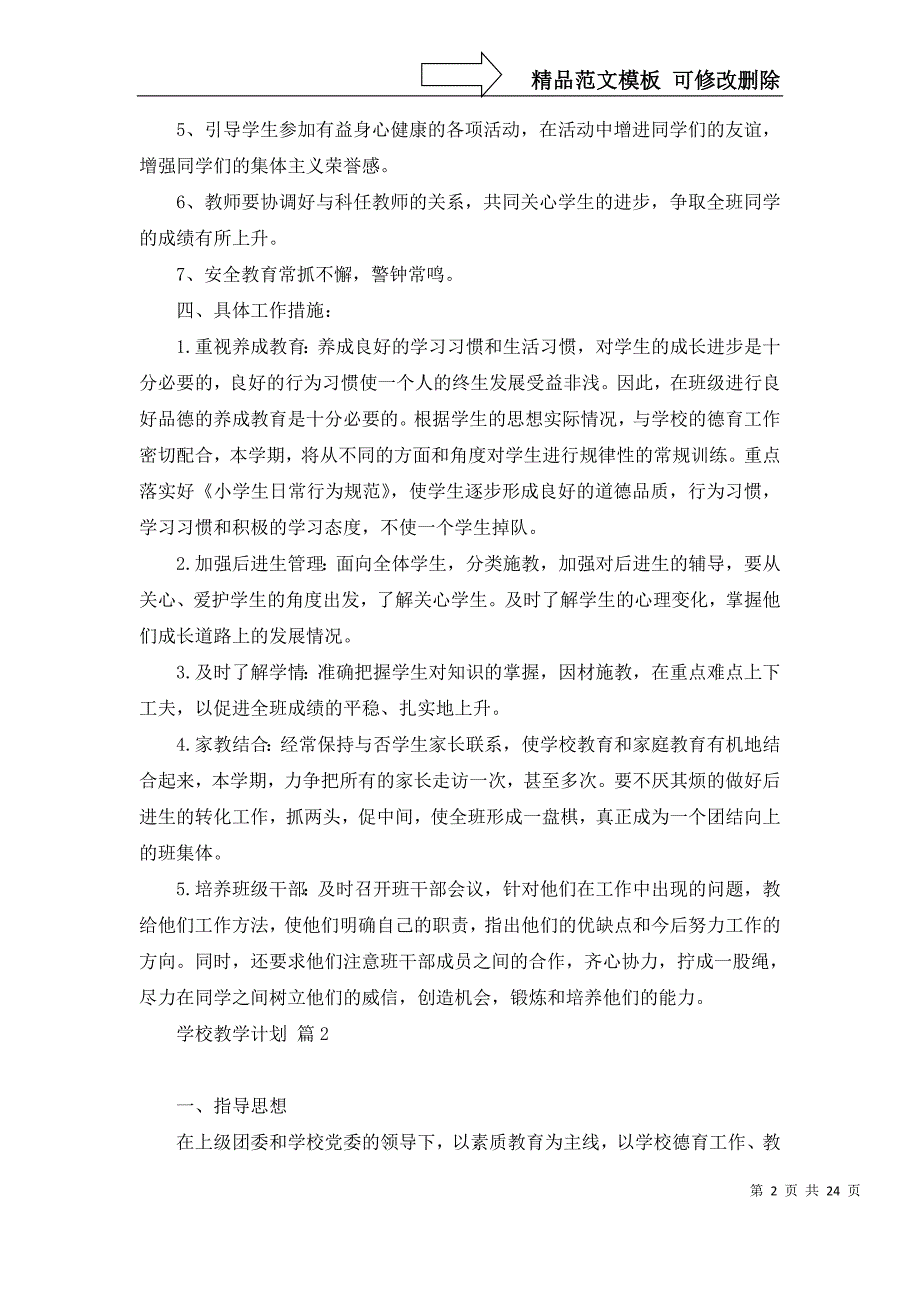 精品范文模板 可修改删除

5、引导学生参加有益身心健康的各项活动，在活动中增进同学们的友谊，增强同学们的集体主义荣誉感。

6、教师要协调好与科任教师的关系，共同关心学生的进步，争取全班同学的成绩有所上升。

7、安全教育常抓不懈，警钟常鸣。

四、具体工作措施：

1.重视养成教育：养成良好的学习习惯和生活习惯，对学生的成长进步是十分必要的，良好的行为习惯使一个人的终生发展受益非浅。因此，在班级进行良好品德的养成教育是十分必要的。根据学生的思想实际情况，与学校的德育工作密切配合，本学期，将从不同的方面和角度对学生进行规律性的常规训练。重点落实好《小学生日常行为规范》，使学生逐步形成良好的道德品质，行为习惯，学习习惯和积极的学习态度，不使一个学生掉队。

2.加强后进生管理：面向全体学生，分类施教，加强对后进生的辅导，要从关心、爱护学生的角度出发，了解关心学生。及时了解学生的心理变化，掌握他们成长道路上的发展情况。

3.及时了解学情：准确把握学生对知识的掌握，因材施教，在重点难点上下工夫，以促进全班成绩的平稳、扎实地上升。

4.家教结合：经常保持与否学生家长联系，使学校教育和家庭教育有机地结合起来，本学期，力争把所有的家长走访一次，甚至多次。要不厌其烦的做好后进生的转化工作，抓两头，促中间，使全班形成一盘棋，真正成为一个团结向上的班集体。

5.培养班级干部：及时召开班干部会议，针对他们在工作中出现的问题，教给他们工作方法，使他们明确自己的职责，指出他们的优缺点和今后努力工作的方向。同时，还要求他们注意班干部成员之间的合作，齐心协力，拧成一股绳，尽力在同学之间树立他们的威信，创造机会，锻炼和培养他们的能力。

学校教学计划 篇2

一、指导思想

在上级团委和学校党委的领导下，以素质教育为主线，以学校德育工作、教

第 2 页 共 24 页